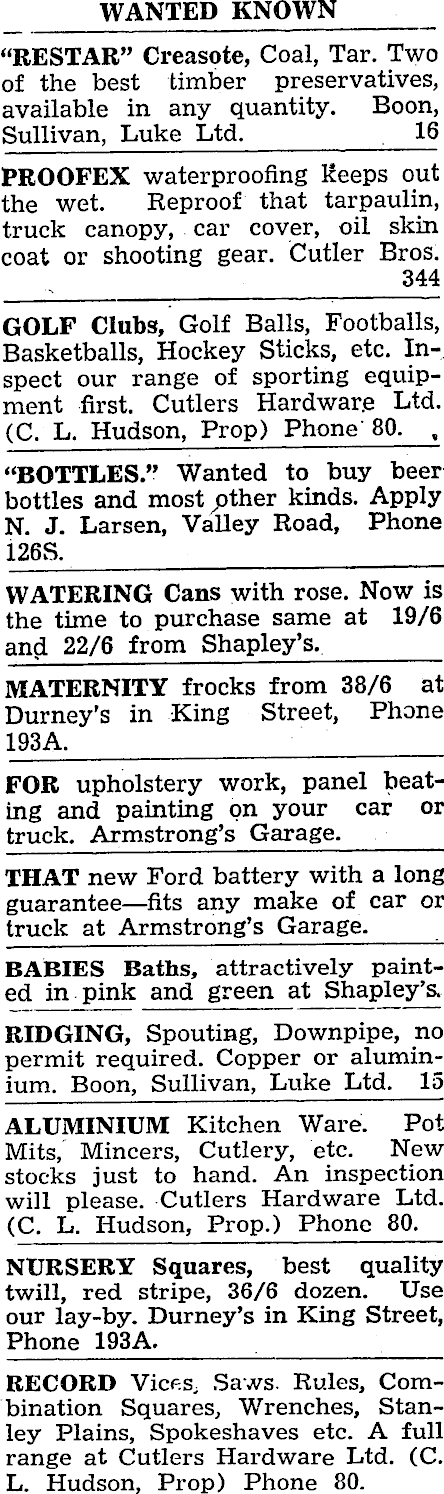 WANTED KNOWN

"RESTAR" Creasote, Coal, Tar. Two of the best timber preservatives, available in any quantity. Boon, Sullivan, Luke Ltd. 16

PROOFEX waterproofing keeps out the wet. Reproof that tarpaulin, truck canopy, car cover, oil skin coat or shooting gear. Cutler Bros. 344

GOLF Clubs, Golf Balls, Footballs, Basketballs, Hockey Sticks, etc. Inspect our range of sporting equipment first. Cutlers Hardware Ltd. (C. L. Hudson, Prop) Phone 80.

"BOTTLES." Wanted to buy beer bottles and most other kinds. Apply N. J. Larsen, Valley Road, Phone 126S.

WATERING Cans with rose. Now is the time to purchase same at 19/6 and 22/6 from Shapley's.

MATERNITY frocks from 38/6 at Durney's in King Street, Phone 193A.

FOR upholstery work, panel beating and painting on your car or truck. Armstrong's Garage.

THAT new Ford battery with a long guarantee—fits any make of car or truck at Armstrong's Garage.

BABIES Baths, attractively painted in pink and green at Shapley's.

RIDGING, Spouting, Downpipe, no permit required. Copper or aluminium. Boon, Sullivan, Luke Ltd. 15

ALUMINIUM Kitchen Ware. Pot Mits, Mincers, Cutlery, etc. New stocks just to hand. An inspection will please. Cutlers Hardware Ltd. (C. L. Hudson, Prop.) Phone 80.

NURSERY Squares, best quality twill, red stripe, 36/6 dozen. Use our lay-by. Durney's in King Street, Phone 193A.

RECORD Vices, Saws. Rules, Combination Squares, Wrenches, Stanley Plains, Spokeshaves etc. A full range at Cutlers Hardware Ltd. (C. L. Hudson, Prop) Phone 80.